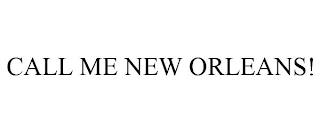 CALL ME NEW ORLEANS!